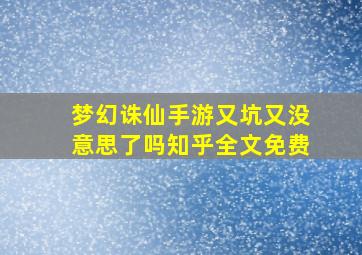 梦幻诛仙手游又坑又没意思了吗知乎全文免费